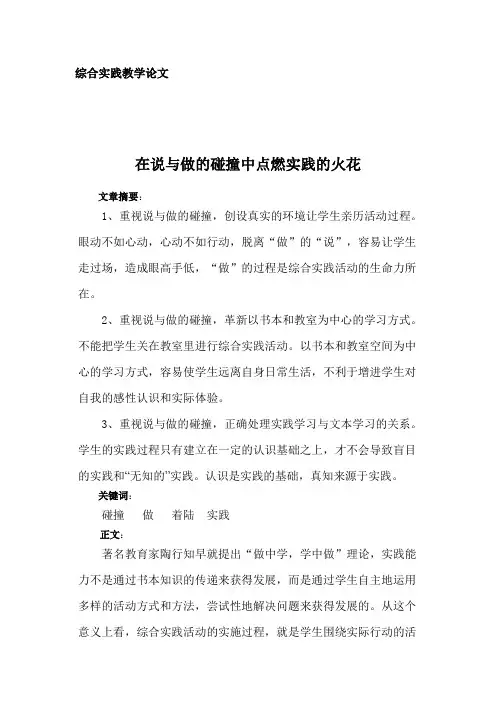 综合实践教学论文

在说与做的碰撞中点燃实践的火花

文章摘要：

1、重视说与做的碰撞，创设真实的环境让学生亲历活动过程。眼动不如心动，心动不如行动，脱离“做”的“说”，容易让学生走过场，造成眼高手低，“做”的过程是综合实践活动的生命力所在。

2、重视说与做的碰撞，革新以书本和教室为中心的学习方式。不能把学生关在教室里进行综合实践活动。以书本和教室空间为中心的学习方式，容易使学生远离自身日常生活，不利于增进学生对自我的感性认识和实际体验。

3、重视说与做的碰撞，正确处理实践学习与文本学习的关系。学生的实践过程只有建立在一定的认识基础之上，才不会导致盲目的实践和“无知的”实践。认识是实践的基础，真知来源于实践。

关键词：

碰撞　做　着陆　实践

正文：

著名教育家陶行知早就提出“做中学，学中做”理论，实践能力不是通过书本知识的传递来获得发展，而是通过学生自主地运用多样的活动方式和方法，尝试性地解决问题来获得发展的。从这个意义上看，综合实践活动的实施过程，就是学生围绕实际行动的活